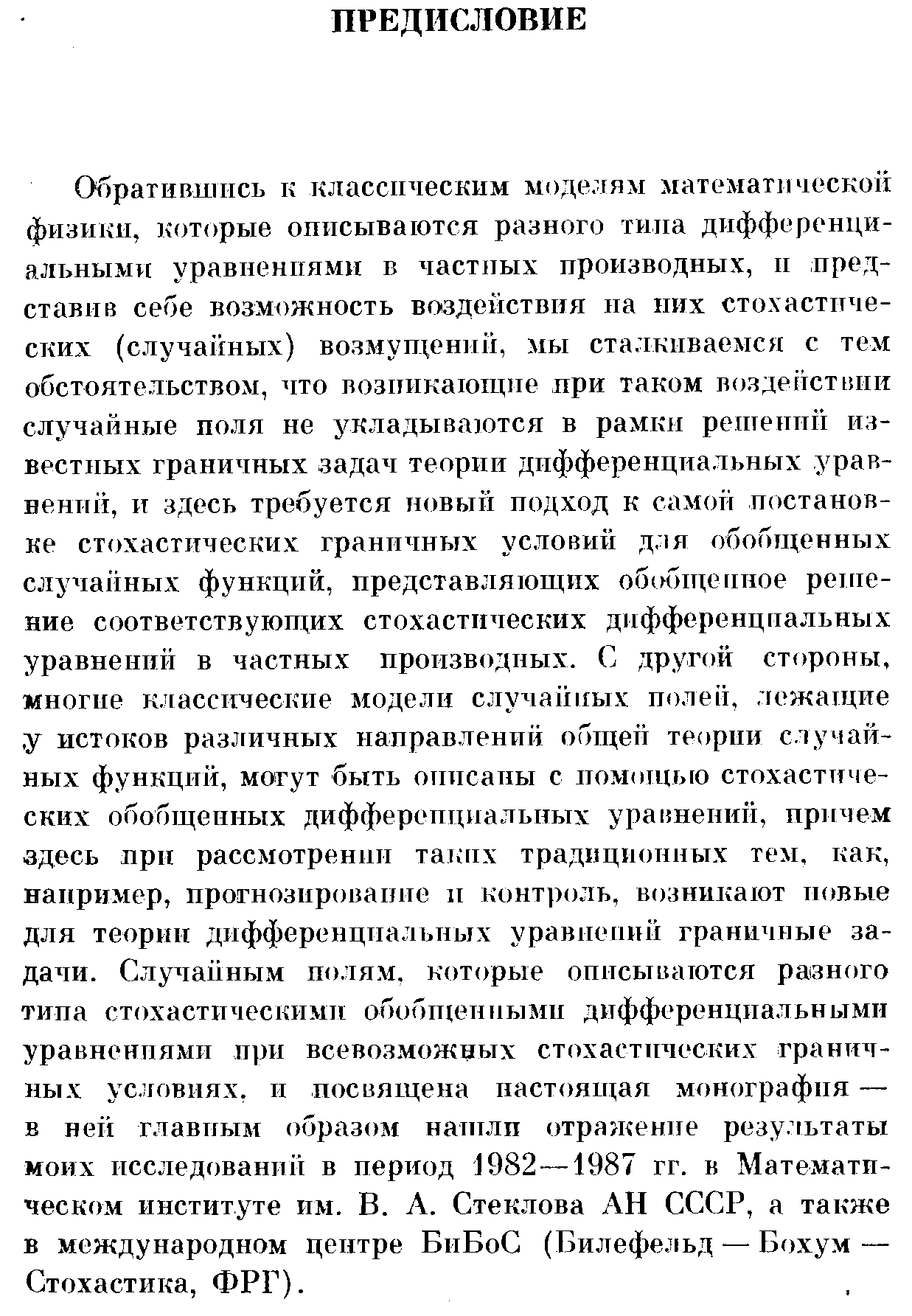 ПРЕДИСЛОВИЕ

Обратившись к классическим моделям математической физики, которые описываются разного типа дифференциальными уравнениями в частных производных, и представив себе возможность воздействия на них стохастических (случайных) возмущений, мы сталкиваемся с тем обстоятельством, что возникающие при таком воздействии случайные поля не укладываются в рамки решений известных граничных задач теории дифференциальных уравнений, и здесь требуется новый подход к самой постановке стохастических граничных условий для обобщенных случайных функций, представляющих обобщенное решение соответствующих стохастических дифференциальных уравнений в частных производных. С другой стороны, многие классические модели случайных полей, лежащие у истоков различных направлений общей теории случайных функций, могут быть описаны с помощью стохастических обобщенных дифференциальных уравнений, причем здесь при рассмотрении таких традиционных тем, как, например, прогнозирование и контроль, возникают новые для теории дифференциальных уравнений граничные задачи. Случайным полям, которые описываются разного типа стохастическими обобщенными дифференциальными уравнениями при всевозможных стохастических граничных условиях, и посвящена настоящая монография — в ней главным образом нашли отражение результаты моих исследований в период 1982—1987 гг. в Математическом институте им. В. А. Стеклова АН СССР, а также в международном центре БиБоС (Билефельд — Бохум — Стохастика, ФРГ).